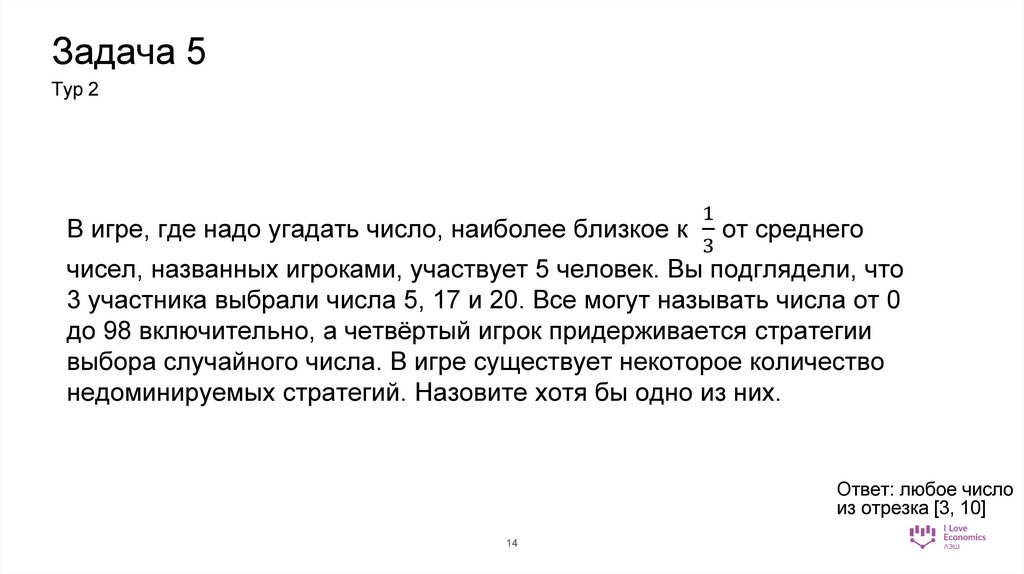 Задача 5
Тур 2

В игре, где надо угадать число, наиболее близкое к $\frac{1}{3}$ от среднего чисел, названных игроками, участвует 5 человек. Вы подглядели, что 3 участника выбрали числа 5, 17 и 20. Все могут называть числа от 0 до 98 включительно, а четвёртый игрок придерживается стратегии выбора случайного числа. В игре существует некоторое количество недоминируемых стратегий. Назовите хотя бы одно из них.

Ответ: любое число из отрезка [3, 10]

14

I Love Economics ЛЭШ